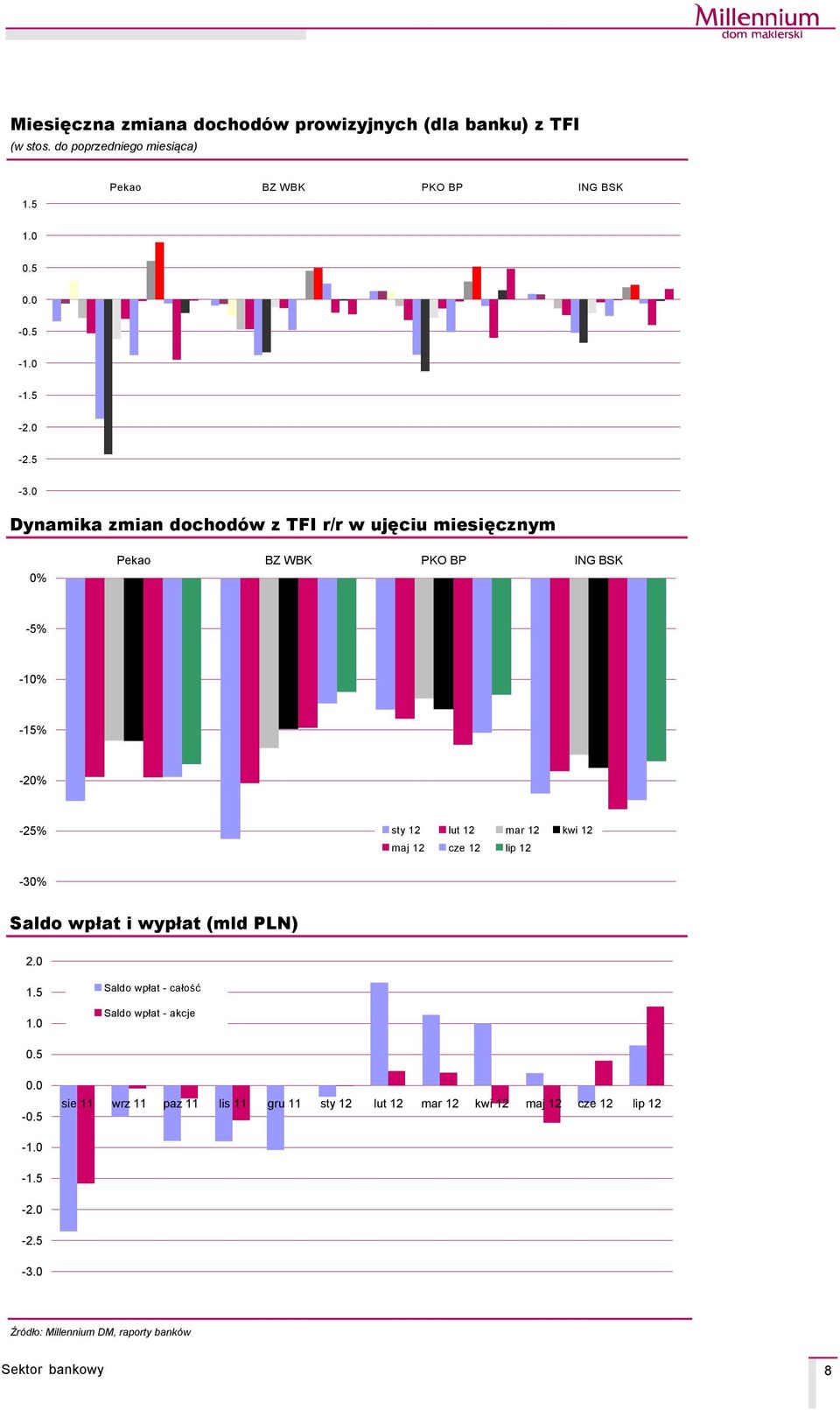 Millennium
dom maklerski

Miesięczna zmiana dochodów prowizyjnych (dla banku) z TFI
(w stos. do poprzedniego miesiąca)

Pekao BZ WBK PKO BP ING BSK

1.5
1.0
0.5
0.0
-0.5
-1.0
-1.5
-2.0
-2.5
-3.0

Dynamika zmian dochodów z TFI r/r w ujęciu miesięcznym

Pekao BZ WBK PKO BP ING BSK

0%
-5%
-10%
-15%
-20%
-25%
-30%

sty 12 lut 12 mar 12 kwi 12
maj 12 cze 12 lip 12

Saldo wpłat i wypłat (mld PLN)

2.0
1.5
1.0
0.5
0.0
-0.5
-1.0
-1.5
-2.0
-2.5
-3.0

Saldo wpłat - całość
Saldo wpłat - akcje

sie 11 wrz 11 paz 11 lis 11 gru 11 sty 12 lut 12 mar 12 kwi 12 maj 12 cze 12 lip 12

Źródło: Millennium DM, raporty banków

Sektor bankowy

8